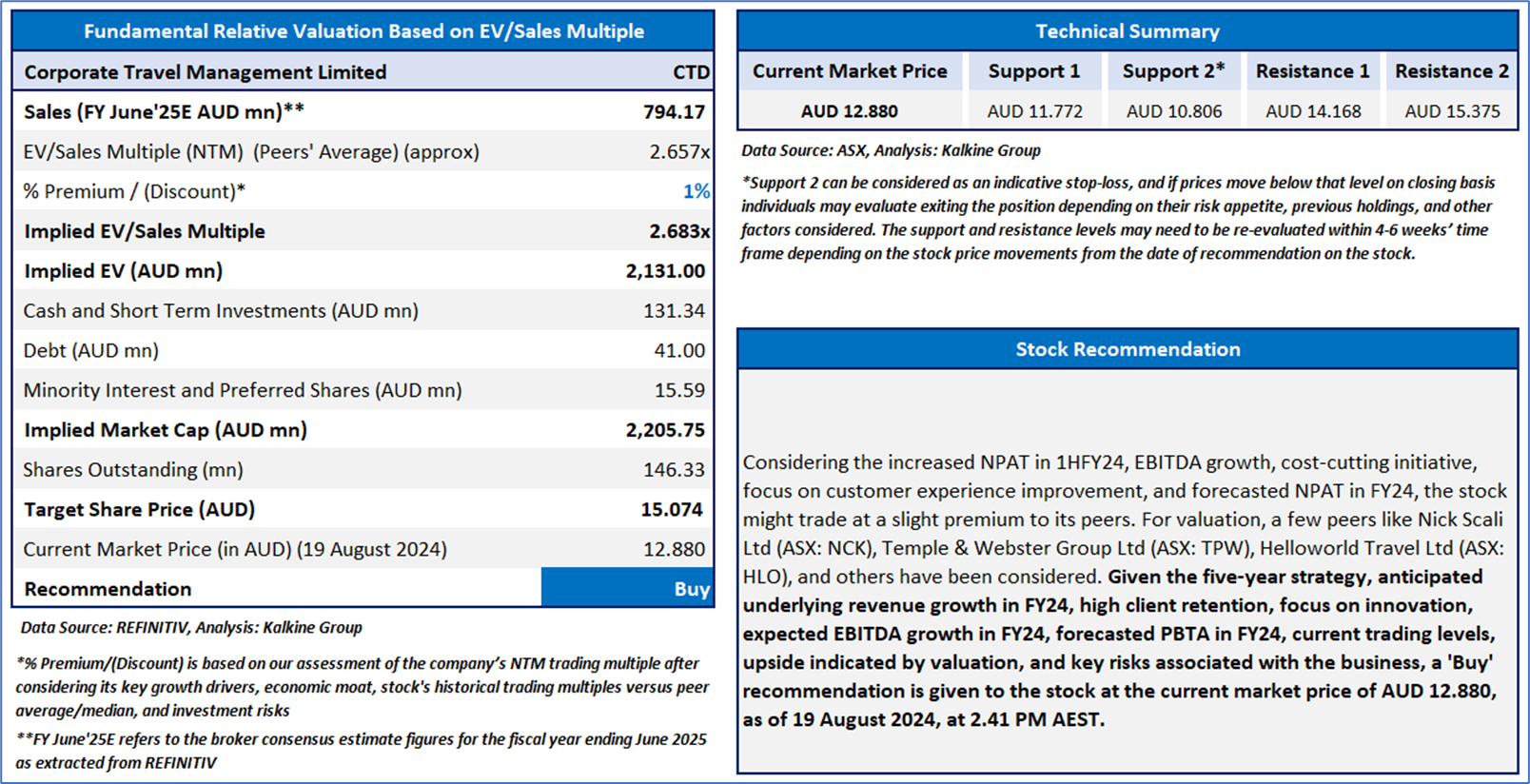 Fundamental Relative Valuation Based on EV/Sales Multiple

| Corporate Travel Management Limited | CTD |
|---|---|
| Sales (FY June'25E AUD mn)** | 794.17 |
| EV/Sales Multiple (NTM) (Peers' Average) (approx) | 2.657x |
| % Premium / (Discount)* | 1% |
| Implied EV/Sales Multiple | 2.683x |
| Implied EV (AUD mn) | 2,131.00 |
| Cash and Short Term Investments (AUD mn) | 131.34 |
| Debt (AUD mn) | 41.00 |
| Minority Interest and Preferred Shares (AUD mn) | 15.59 |
| Implied Market Cap (AUD mn) | 2,205.75 |
| Shares Outstanding (mn) | 146.33 |
| Target Share Price (AUD) | 15.074 |
| Current Market Price (in AUD) (19 August 2024) | 12.880 |
| Recommendation | Buy |

Data Source: REFINITIV, Analysis: Kalkine Group

*% Premium/(Discount) is based on our assessment of the company's NTM trading multiple after considering its key growth drivers, economic moat, stock's historical trading multiples versus peer average/median, and investment risks

**FY June'25E refers to the broker consensus estimate figures for the fiscal year ending June 2025 as extracted from REFINITIV

Technical Summary

| Current Market Price | Support 1 | Support 2* | Resistance 1 | Resistance 2 |
|---|---|---|---|---|
| AUD 12.880 | AUD 11.772 | AUD 10.806 | AUD 14.168 | AUD 15.375 |

Data Source: ASX, Analysis: Kalkine Group

*Support 2 can be considered as an indicative stop-loss, and if prices move below that level on closing basis individuals may evaluate exiting the position depending on their risk appetite, previous holdings, and other factors considered. The support and resistance levels may need to be re-evaluated within 4-6 weeks' time frame depending on the stock price movements from the date of recommendation on the stock.

Stock Recommendation

Considering the increased NPAT in 1HFY24, EBITDA growth, cost-cutting initiative, focus on customer experience improvement, and forecasted NPAT in FY24, the stock might trade at a slight premium to its peers. For valuation, a few peers like Nick Scali Ltd (ASX: NCK), Temple & Webster Group Ltd (ASX: TPW), Helloworld Travel Ltd (ASX: HLO), and others have been considered. Given the five-year strategy, anticipated underlying revenue growth in FY24, high client retention, focus on innovation, expected EBITDA growth in FY24, forecasted PBTA in FY24, current trading levels, upside indicated by valuation, and key risks associated with the business, a 'Buy' recommendation is given to the stock at the current market price of AUD 12.880, as of 19 August 2024, at 2.41 PM AEST.